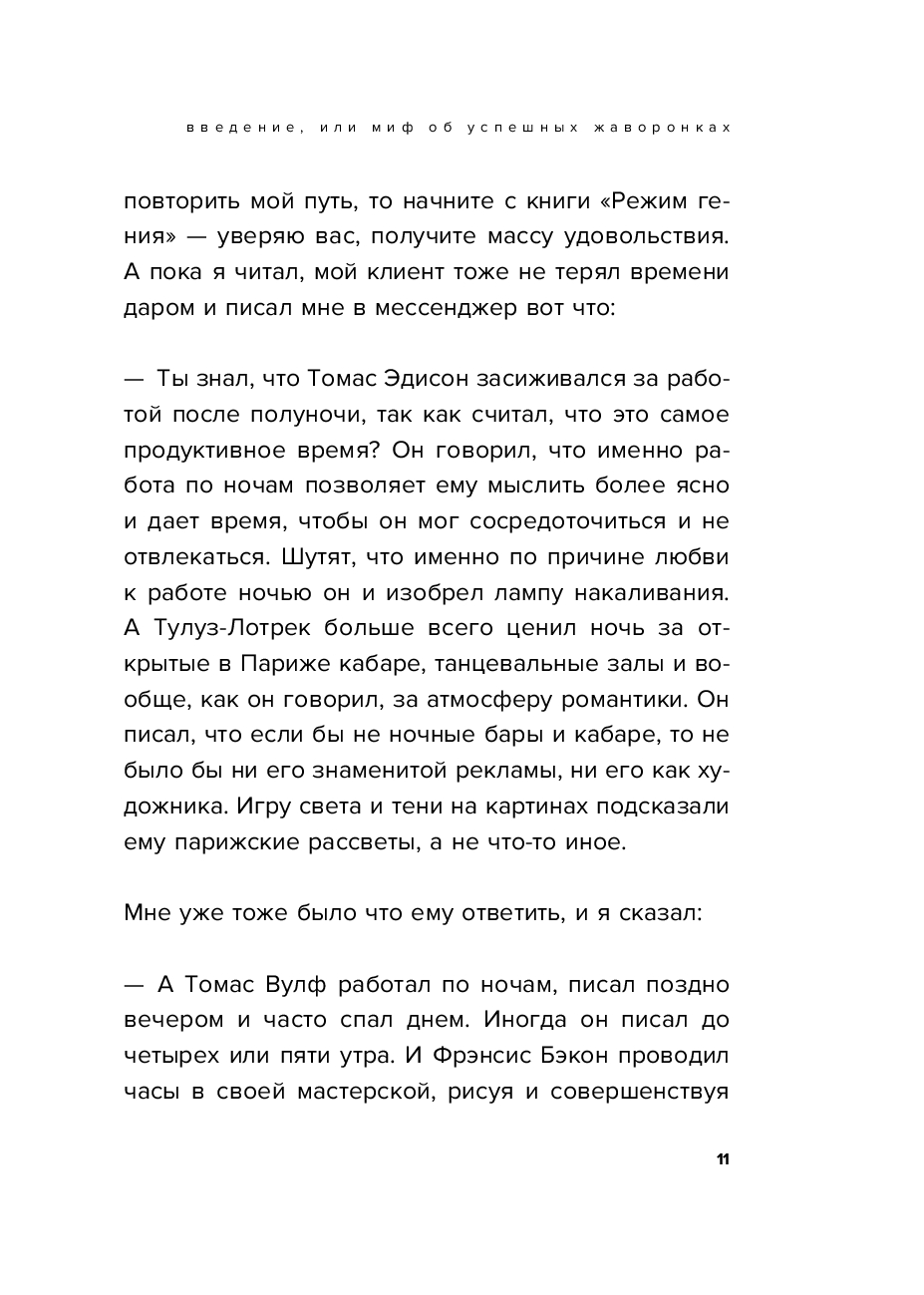 введение, или миф об успешных жаворонках

повторить мой путь, то начните с книги «Режим гения» — уверяю вас, получите массу удовольствия. А пока я читал, мой клиент тоже не терял времени даром и писал мне в мессенджер вот что:

— Ты знал, что Томас Эдисон засиживался за работой после полуночи, так как считал, что это самое продуктивное время? Он говорил, что именно работа по ночам позволяет ему мыслить более ясно и дает время, чтобы он мог сосредоточиться и не отвлекаться. Шутят, что именно по причине любви к работе ночью он и изобрел лампу накаливания. А Тулуз-Лотрек больше всего ценил ночь за открытые в Париже кабаре, танцевальные залы и вообще, как он говорил, за атмосферу романтики. Он писал, что если бы не ночные бары и кабаре, то не было бы ни его знаменитой рекламы, ни его как художника. Игру света и тени на картинах подсказали ему парижские рассветы, а не что-то иное.

Мне уже тоже было что ему ответить, и я сказал:

— А Томас Вулф работал по ночам, писал поздно вечером и часто спал днем. Иногда он писал до четырех или пяти утра. И Фрэнсис Бэкон проводил часы в своей мастерской, рисуя и совершенствуя

11